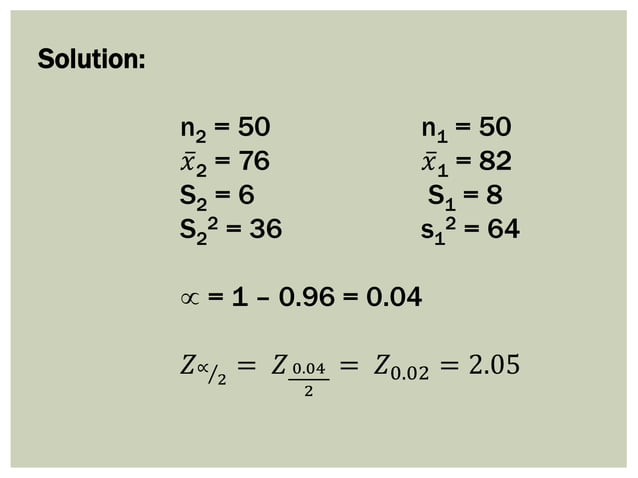 Solution:

$n_2 = 50$
$\bar{x}_2 = 76$
$S_2 = 6$
$S_2^2 = 36$

$n_1 = 50$
$\bar{x}_1 = 82$
$S_1 = 8$
$s_1^2 = 64$

$\propto = 1 - 0.96 = 0.04$

$Z_{\propto/2} = Z_{\frac{0.04}{2}} = Z_{0.02} = 2.05$